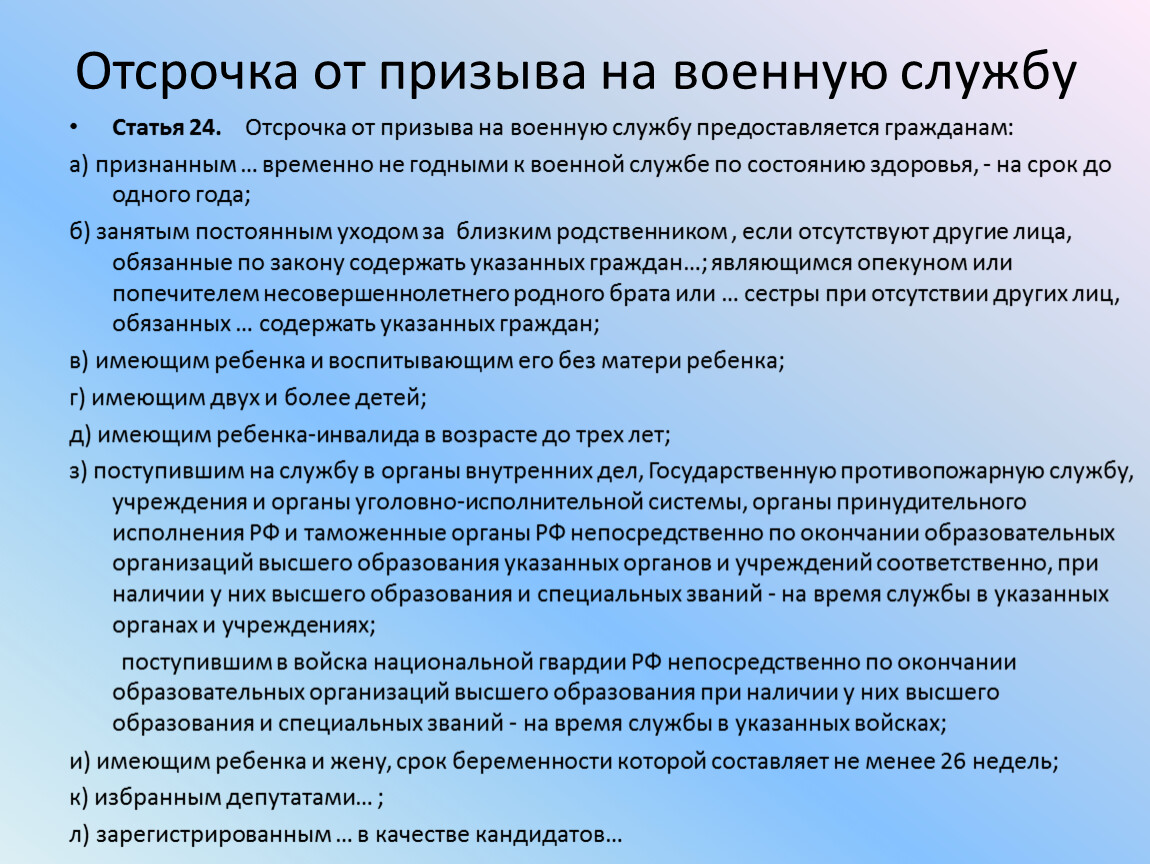 Отсрочка от призыва на военную службу

• Статья 24. Отсрочка от призыва на военную службу предоставляется гражданам:

а) признанным … временно не годными к военной службе по состоянию здоровья, - на срок до одного года;

б) занятым постоянным уходом за близким родственником , если отсутствуют другие лица, обязанные по закону содержать указанных граждан…; являющимся опекуном или попечителем несовершеннолетнего родного брата или … сестры при отсутствии других лиц, обязанных … содержать указанных граждан;

в) имеющим ребенка и воспитывающим его без матери ребенка;

г) имеющим двух и более детей;

д) имеющим ребенка-инвалида в возрасте до трех лет;

з) поступившим на службу в органы внутренних дел, Государственную противопожарную службу, учреждения и органы уголовно-исполнительной системы, органы принудительного исполнения РФ и таможенные органы РФ непосредственно по окончании образовательных организаций высшего образования указанных органов и учреждений соответственно, при наличии у них высшего образования и специальных званий - на время службы в указанных органах и учреждениях;

поступившим в войска национальной гвардии РФ непосредственно по окончании образовательных организаций высшего образования при наличии у них высшего образования и специальных званий - на время службы в указанных войсках;

и) имеющим ребенка и жену, срок беременности которой составляет не менее 26 недель;

к) избранным депутатами… ;

л) зарегистрированным … в качестве кандидатов…